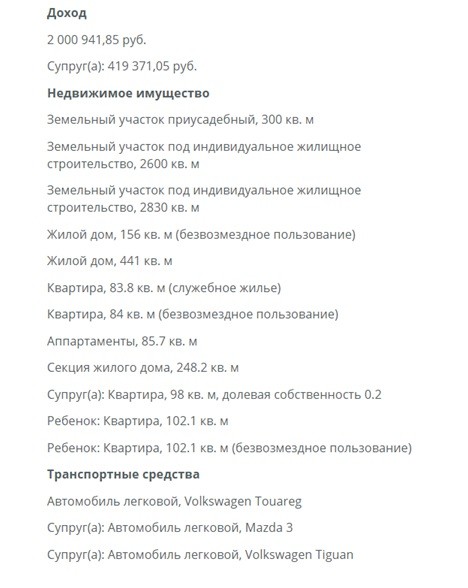 Доход

2 000 941,85 руб.

Супруг(а): 419 371,05 руб.

Недвижимое имущество

Земельный участок приусадебный, 300 кв. м

Земельный участок под индивидуальное жилищное строительство, 2600 кв. м

Земельный участок под индивидуальное жилищное строительство, 2830 кв. м

Жилой дом, 156 кв. м (безвозмездное пользование)

Жилой дом, 441 кв. м

Квартира, 83.8 кв. м (служебное жилье)

Квартира, 84 кв. м (безвозмездное пользование)

Аппартаменты, 85.7 кв. м

Секция жилого дома, 248.2 кв. м

Супруг(а): Квартира, 98 кв. м, долевая собственность 0.2

Ребенок: Квартира, 102.1 кв. м

Ребенок: Квартира, 102.1 кв. м (безвозмездное пользование)

Транспортные средства

Автомобиль легковой, Volkswagen Touareg

Супруг(а): Автомобиль легковой, Mazda 3

Супруг(а): Автомобиль легковой, Volkswagen Tiguan